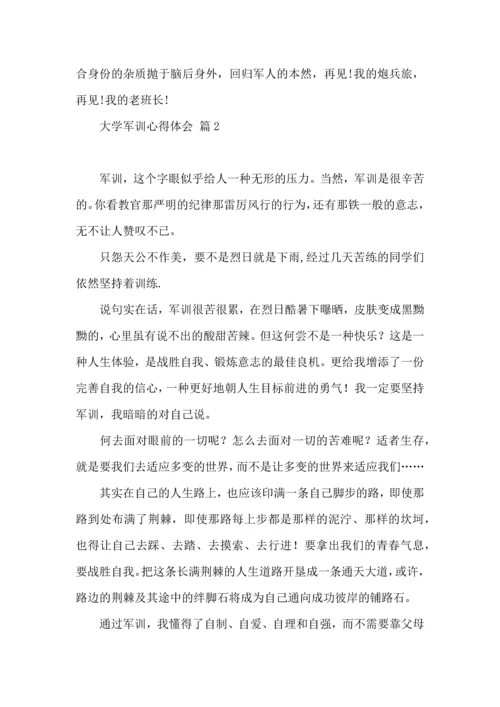 合身份的杂质抛于脑后身外，回归军人的本然，再见！我的炮兵旅，再见！我的老班长！

大学军训心得体会 篇2

军训，这个字眼似乎给人一种无形的压力。当然，军训是很辛苦的。你看教官那严明的纪律那雷厉风行的行为，还有那铁一般的意志，无不让人赞叹不已。

只怨天公不作美，要不是烈日就是下雨，经过几天苦练的同学们依然坚持着训练.

说句实在话，军训很苦很累，在烈日酷暑下曝晒，皮肤变成黑黝黝的，心里虽有说不出的酸甜苦辣。但这何尝不是一种快乐？这是一种人生体验，是战胜自我、锻炼意志的最佳良机。更给我增添了一份完善自我的信心，一种更好地朝人生目标前进的勇气！我一定要坚持军训，我暗暗的对自己说。

何去面对眼前的一切呢？怎么去面对一切的苦难呢？适者生存，就是要我们去适应多变的世界，而不是让多变的世界来适应我们……

其实在自己的人生路上，也应该印满一条自己脚步的路，即使那路到处布满了荆棘，即使那路每上步都是那样的泥泞、那样的坎坷，也得让自己去踩、去踏、去摸索、去行进！要拿出我们的青春气息，要战胜自我。把这条长满荆棘的人生道路开垦成一条通天大道，或许，路边的荆棘及其途中的绊脚石将成为自己通向成功彼岸的铺路石。

通过军训，我懂得了自制、自爱、自理和自强，而不需要靠父母